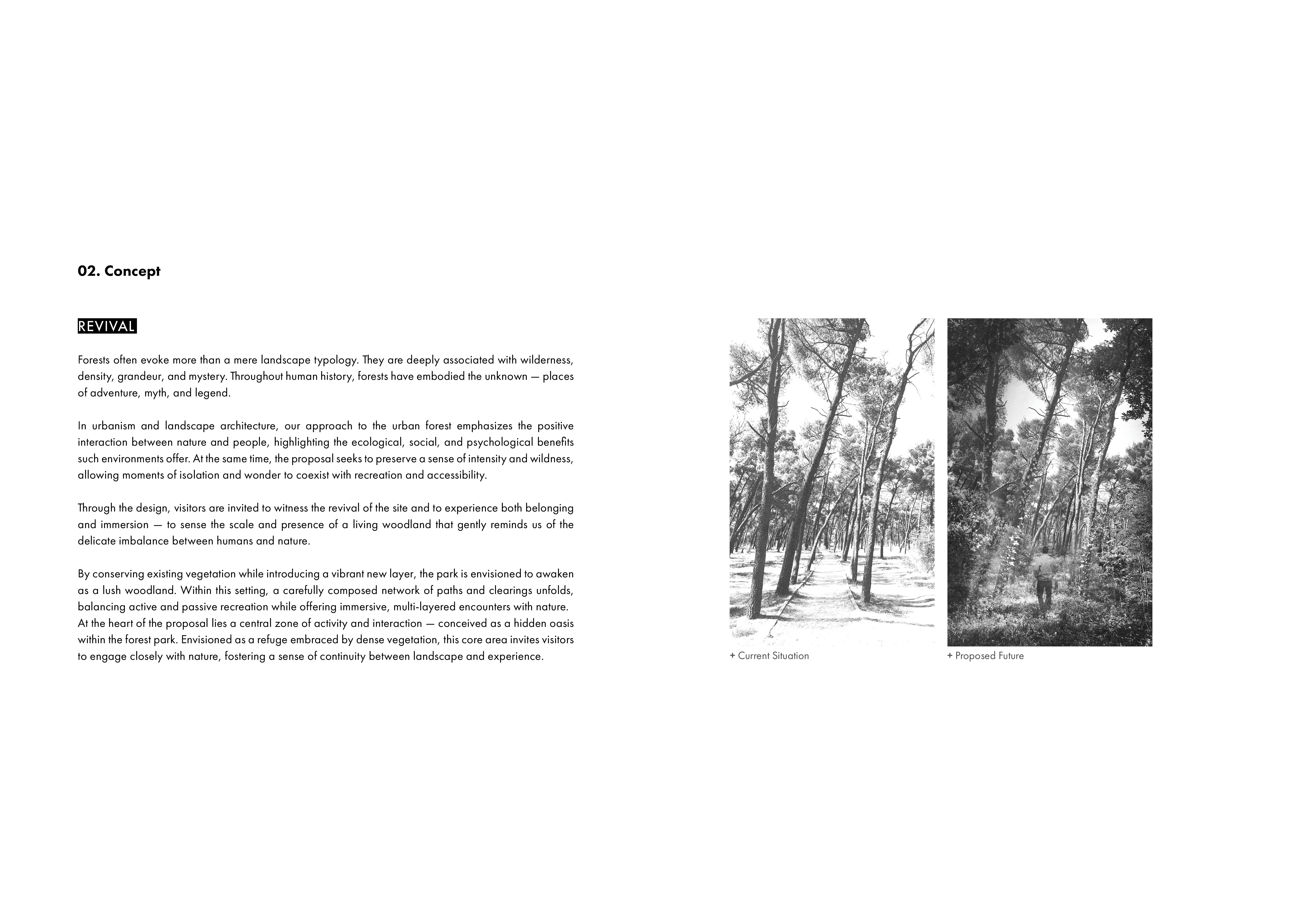 02. Concept

REVIVAL

Forests often evoke more than a mere landscape typology. They are deeply associated with wilderness, density, grandeur, and mystery. Throughout human history, forests have embodied the unknown — places of adventure, myth, and legend.

In urbanism and landscape architecture, our approach to the urban forest emphasizes the positive interaction between nature and people, highlighting the ecological, social, and psychological benefits such environments offer. At the same time, the proposal seeks to preserve a sense of intensity and wildness, allowing moments of isolation and wonder to coexist with recreation and accessibility.

Through the design, visitors are invited to witness the revival of the site and to experience both belonging and immersion — to sense the scale and presence of a living woodland that gently reminds us of the delicate imbalance between humans and nature.

By conserving existing vegetation while introducing a vibrant new layer, the park is envisioned to awaken as a lush woodland. Within this setting, a carefully composed network of paths and clearings unfolds, balancing active and passive recreation while offering immersive, multi-layered encounters with nature. At the heart of the proposal lies a central zone of activity and interaction — conceived as a hidden oasis within the forest park. Envisioned as a refuge embraced by dense vegetation, this core area invites visitors to engage closely with nature, fostering a sense of continuity between landscape and experience.

+ Current Situation

+ Proposed Future